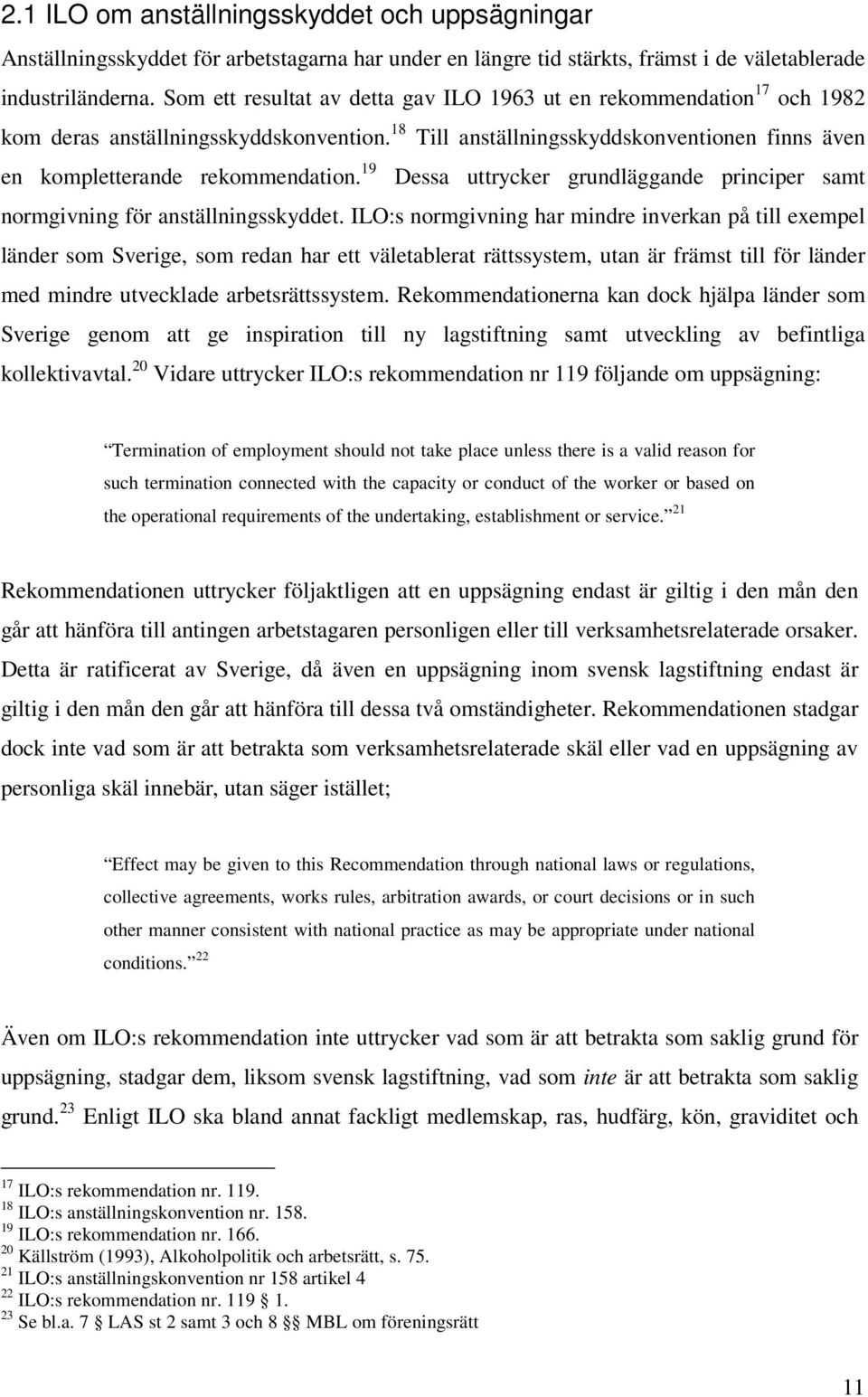 2.1 ILO om anställningsskyddet och uppsägningar

Anställningsskyddet för arbetstagarna har under en längre tid stärkts, främst i de väletablerade industriländerna. Som ett resultat av detta gav ILO 1963 ut en rekommendation$^{17}$ och 1982 kom deras anställningsskyddskonvention.$^{18}$ Till anställningsskyddskonventionen finns även en kompletterande rekommendation.$^{19}$ Dessa uttrycker grundläggande principer samt normgivning för anställningsskyddet. ILO:s normgivning har mindre inverkan på till exempel länder som Sverige, som redan har ett väletablerat rättssystem, utan är främst till för länder med mindre utvecklade arbetsrättssystem. Rekommendationerna kan dock hjälpa länder som Sverige genom att ge inspiration till ny lagstiftning samt utveckling av befintliga kollektivavtal.$^{20}$ Vidare uttrycker ILO:s rekommendation nr 119 följande om uppsägning:

Termination of employment should not take place unless there is a valid reason for such termination connected with the capacity or conduct of the worker or based on the operational requirements of the undertaking, establishment or service.$^{21}$

Rekommendationen uttrycker följaktligen att en uppsägning endast är giltig i den mån den går att hänföra till antingen arbetstagaren personligen eller till verksamhetsrelaterade orsaker. Detta är ratificerat av Sverige, då även en uppsägning inom svensk lagstiftning endast är giltig i den mån den går att hänföra till dessa två omständigheter. Rekommendationen stadgar dock inte vad som är att betrakta som verksamhetsrelaterade skäl eller vad en uppsägning av personliga skäl innebär, utan säger istället;

Effect may be given to this Recommendation through national laws or regulations, collective agreements, works rules, arbitration awards, or court decisions or in such other manner consistent with national practice as may be appropriate under national conditions.$^{22}$

Även om ILO:s rekommendation inte uttrycker vad som är att betrakta som saklig grund för uppsägning, stadgar dem, liksom svensk lagstiftning, vad som inte är att betrakta som saklig grund.$^{23}$ Enligt ILO ska bland annat fackligt medlemskap, ras, hudfärg, kön, graviditet och

$^{17}$ ILO:s rekommendation nr. 119.
$^{18}$ ILO:s anställningskonvention nr. 158.
$^{19}$ ILO:s rekommendation nr. 166.
$^{20}$ Källström (1993), Alkoholpolitik och arbetsrätt, s. 75.
$^{21}$ ILO:s anställningskonvention nr 158 artikel 4
$^{22}$ ILO:s rekommendation nr. 119 § 1.
$^{23}$ Se bl.a. 7 § LAS st 2 samt 3 och 8 §§ MBL om föreningsrätt

11